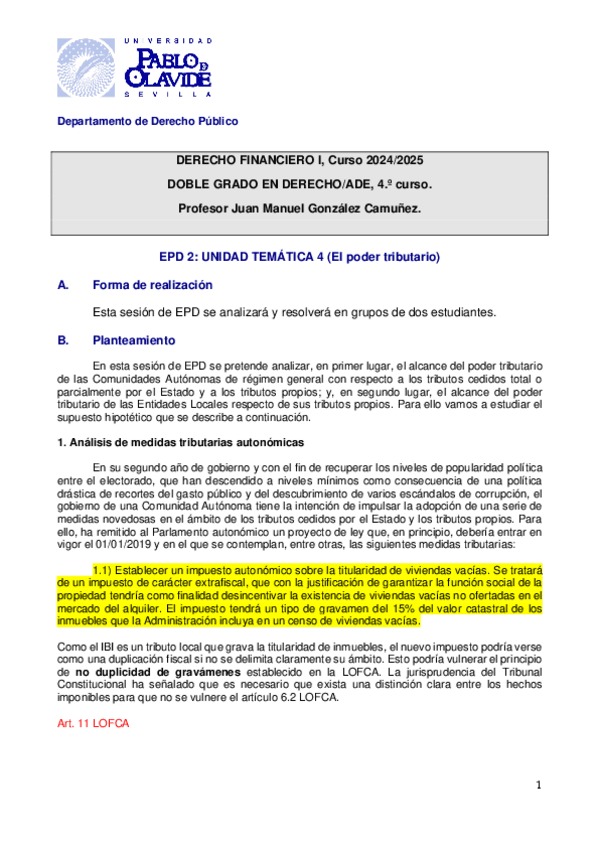 UNIVERSIDAD
PABLO DE OLAVIDE
SEVILLA

Departamento de Derecho Público

DERECHO FINANCIERO I, Curso 2024/2025

DOBLE GRADO EN DERECHO/ADE, 4.º curso.

Profesor Juan Manuel González Camuñez.

EPD 2: UNIDAD TEMÁTICA 4 (El poder tributario)

A. Forma de realización

Esta sesión de EPD se analizará y resolverá en grupos de dos estudiantes.

B. Planteamiento

En esta sesión de EPD se pretende analizar, en primer lugar, el alcance del poder tributario de las Comunidades Autónomas de régimen general con respecto a los tributos cedidos total o parcialmente por el Estado y a los tributos propios; y, en segundo lugar, el alcance del poder tributario de las Entidades Locales respecto de sus tributos propios. Para ello vamos a estudiar el supuesto hipotético que se describe a continuación.

1. Análisis de medidas tributarias autonómicas

En su segundo año de gobierno y con el fin de recuperar los niveles de popularidad política entre el electorado, que han descendido a niveles mínimos como consecuencia de una política drástica de recortes del gasto público y del descubrimiento de varios escándalos de corrupción, el gobierno de una Comunidad Autónoma tiene la intención de impulsar la adopción de una serie de medidas novedosas en el ámbito de los tributos cedidos por el Estado y los tributos propios. Para ello, ha remitido al Parlamento autonómico un proyecto de ley que, en principio, debería entrar en vigor el 01/01/2019 y en el que se contemplan, entre otras, las siguientes medidas tributarias:

1.1) Establecer un impuesto autonómico sobre la titularidad de viviendas vacías. Se tratará de un impuesto de carácter extrafiscal, que con la justificación de garantizar la función social de la propiedad tendría como finalidad desincentivar la existencia de viviendas vacías no ofertadas en el mercado del alquiler. El impuesto tendrá un tipo de gravamen del 15% del valor catastral de los inmuebles que la Administración incluya en un censo de viviendas vacías.

Como el IBI es un tributo local que grava la titularidad de inmuebles, el nuevo impuesto podría verse como una duplicación fiscal si no se delimita claramente su ámbito. Esto podría vulnerar el principio de no duplicidad de gravámenes establecido en la LOFCA. La jurisprudencia del Tribunal Constitucional ha señalado que es necesario que exista una distinción clara entre los hechos imponibles para que no se vulnere el artículo 6.2 LOFCA.

Art. 11 LOFCA

1